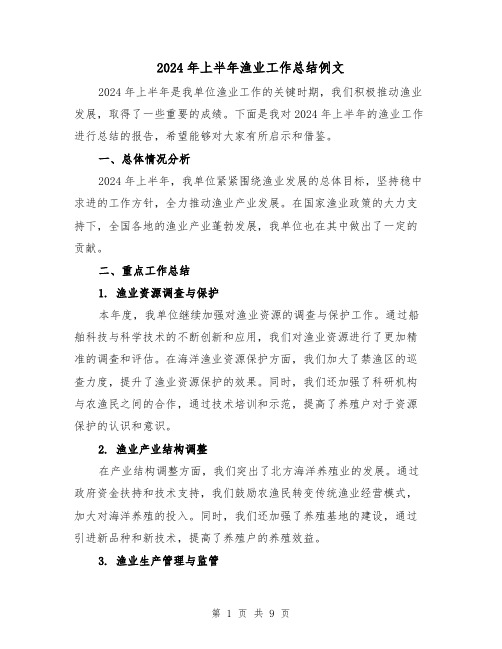 2024年上半年渔业工作总结例文

2024年上半年是我单位渔业工作的关键时期，我们积极推动渔业发展，取得了一些重要的成绩。下面是我对2024年上半年的渔业工作进行总结的报告，希望能够对大家有所启示和借鉴。

一、总体情况分析

2024年上半年，我单位紧紧围绕渔业发展的总体目标，坚持稳中求进的工作方针，全力推动渔业产业发展。在国家渔业政策的大力支持下，全国各地的渔业产业蓬勃发展，我单位也在其中做出了一定的贡献。

二、重点工作总结

1. 渔业资源调查与保护

本年度，我单位继续加强对渔业资源的调查与保护工作。通过船舶科技与科学技术的不断创新和应用，我们对渔业资源进行了更加精准的调查和评估。在海洋渔业资源保护方面，我们加大了禁渔区的巡查力度，提升了渔业资源保护的效果。同时，我们还加强了科研机构与农渔民之间的合作，通过技术培训和示范，提高了养殖户对于资源保护的认识和意识。

2. 渔业产业结构调整

在产业结构调整方面，我们突出了北方海洋养殖业的发展。通过政府资金扶持和技术支持，我们鼓励农渔民转变传统渔业经营模式，加大对海洋养殖的投入。同时，我们还加强了养殖基地的建设，通过引进新品种和新技术，提高了养殖户的养殖效益。

3. 渔业生产管理与监管

第 1 页 共 9 页